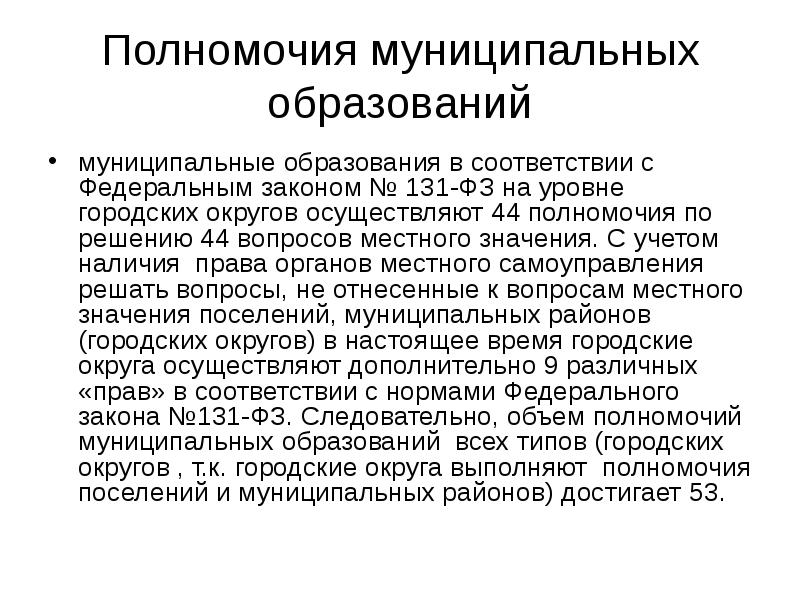 Полномочия муниципальных образований

• муниципальные образования в соответствии с Федеральным законом № 131-ФЗ на уровне городских округов осуществляют 44 полномочия по решению 44 вопросов местного значения. С учетом наличия права органов местного самоуправления решать вопросы, не отнесенные к вопросам местного значения поселений, муниципальных районов (городских округов) в настоящее время городские округа осуществляют дополнительно 9 различных «прав» в соответствии с нормами Федерального закона №131-ФЗ. Следовательно, объем полномочий муниципальных образований всех типов (городских округов , т.к. городские округа выполняют полномочия поселений и муниципальных районов) достигает 53.